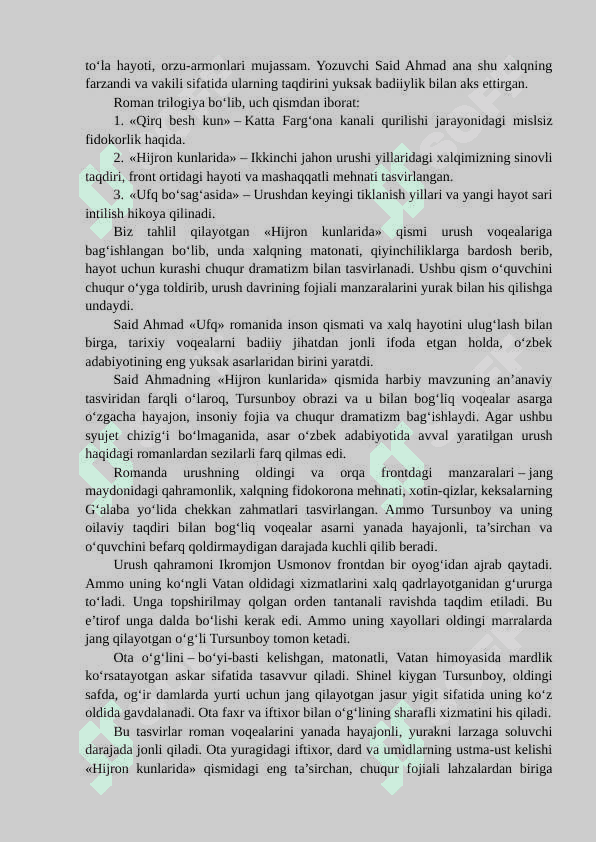 to‘la hayoti, orzu-armonlari mujassam. Yozuvchi Said Ahmad ana shu xalqning farzandi va vakili sifatida ularning taqdirini yuksak badiiylik bilan aks ettirgan.

Roman trilogiya bo‘lib, uch qismdan iborat:

1. «Qirq besh kun» – Katta Farg‘ona kanali qurilishi jarayonidagi mislsiz fidokorlik haqida.

2. «Hijron kunlarida» – Ikkinchi jahon urushi yillaridagi xalqimizning sinovli taqdiri, front ortidagi hayoti va mashaqqatli mehnati tasvirlangan.

3. «Ufq bo‘sag‘asida» – Urushdan keyingi tiklanish yillari va yangi hayot sari intilish hikoya qilinadi.

Biz tahlil qilayotgan «Hijron kunlarida» qismi urush voqealariga bag‘ishlangan bo‘lib, unda xalqning matonati, qiyinchiliklarga bardosh berib, hayot uchun kurashi chuqur dramatizm bilan tasvirlanadi. Ushbu qism o‘quvchini chuqur o‘yga toldirib, urush davrining fojiali manzaralarini yurak bilan his qilishga undaydi.

Said Ahmad «Ufq» romanida inson qismati va xalq hayotini ulug‘lash bilan birga, tarixiy voqealarni badiiy jihatdan jonli ifoda etgan holda, o‘zbek adabiyotining eng yuksak asarlaridan birini yaratdi.

Said Ahmadning «Hijron kunlarida» qismida harbiy mavzuning an’anaviy tasviridan farqli o‘laroq, Tursunboy obrazi va u bilan bog‘liq voqealar asarga o‘zgacha hayajon, insoniy fojia va chuqur dramatizm bag‘ishlaydi. Agar ushbu syujet chizig‘i bo‘lmaganida, asar o‘zbek adabiyotida avval yaratilgan urush haqidagi romanlardan sezilarli farq qilmas edi.

Romanda urushning oldingi va orqa frontdagi manzaralari – jang maydonidagi qahramonlik, xalqning fidokorona mehnati, xotin-qizlar, keksalarning G‘alaba yo‘lida chekkan zahmatlari tasvirlangan. Ammo Tursunboy va uning oilaviy taqdiri bilan bog‘liq voqealar asarni yanada hayajonli, ta’sirchan va o‘quvchini befarq qoldirmaydigan darajada kuchli qilib beradi.

Urush qahramoni Ikromjon Usmonov frontdan bir oyog‘idan ajrab qaytadi. Ammo uning ko‘ngli Vatan oldidagi xizmatlarini xalq qadrlayotganidan g‘ururga to‘ladi. Unga topshirilmay qolgan orden tantanali ravishda taqdim etiladi. Bu e’tirof unga dalda bo‘lishi kerak edi. Ammo uning xayollari oldingi marralarda jang qilayotgan o‘g‘li Tursunboy tomon ketadi.

Ota o‘g‘lini – bo‘yi-basti kelishgan, matonatli, Vatan himoyasida mardlik ko‘rsatayotgan askar sifatida tasavvur qiladi. Shinel kiygan Tursunboy, oldingi safda, og‘ir damlarda yurti uchun jang qilayotgan jasur yigit sifatida uning ko‘z oldida gavdalanadi. Ota faxr va iftixor bilan o‘g‘lining sharafli xizmatini his qiladi.

Bu tasvirlar roman voqealarini yanada hayajonli, yurakni larzaga soluvchi darajada jonli qiladi. Ota yuragidagi iftixor, dard va umidlarning ustma-ust kelishi «Hijron kunlarida» qismidagi eng ta’sirchan, chuqur fojiali lahzalardan biriga